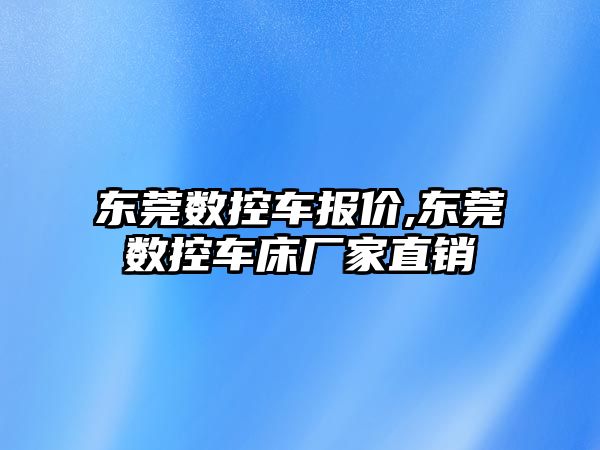 东莞数控车报价,东莞数控车床厂家直销